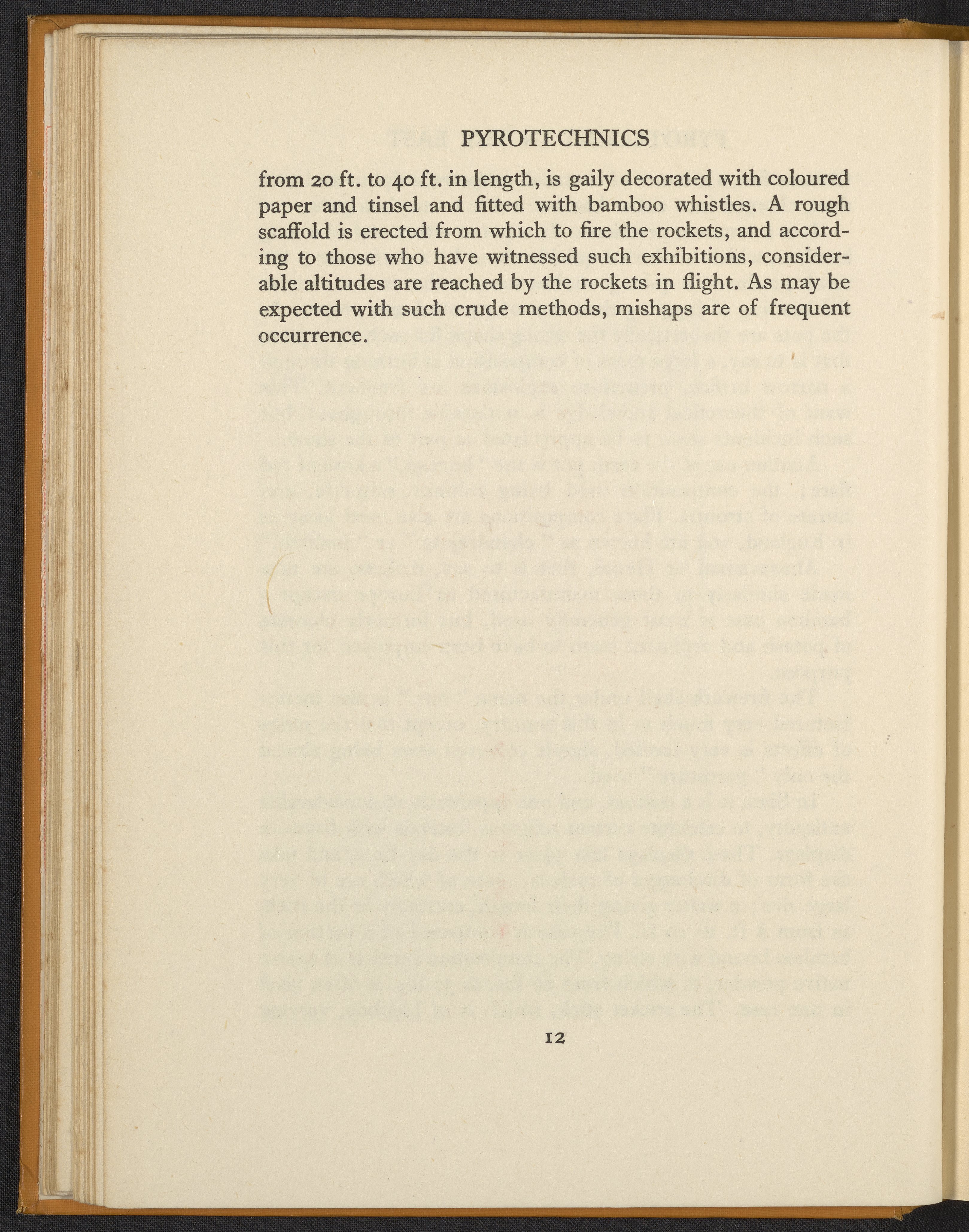 PYROTECHNICS

from 20 ft. to 40 ft. in length, is gaily decorated with coloured paper and tinsel and fitted with bamboo whistles. A rough scaffold is erected from which to fire the rockets, and according to those who have witnessed such exhibitions, considerable altitudes are reached by the rockets in flight. As may be expected with such crude methods, mishaps are of frequent occurrence.

12